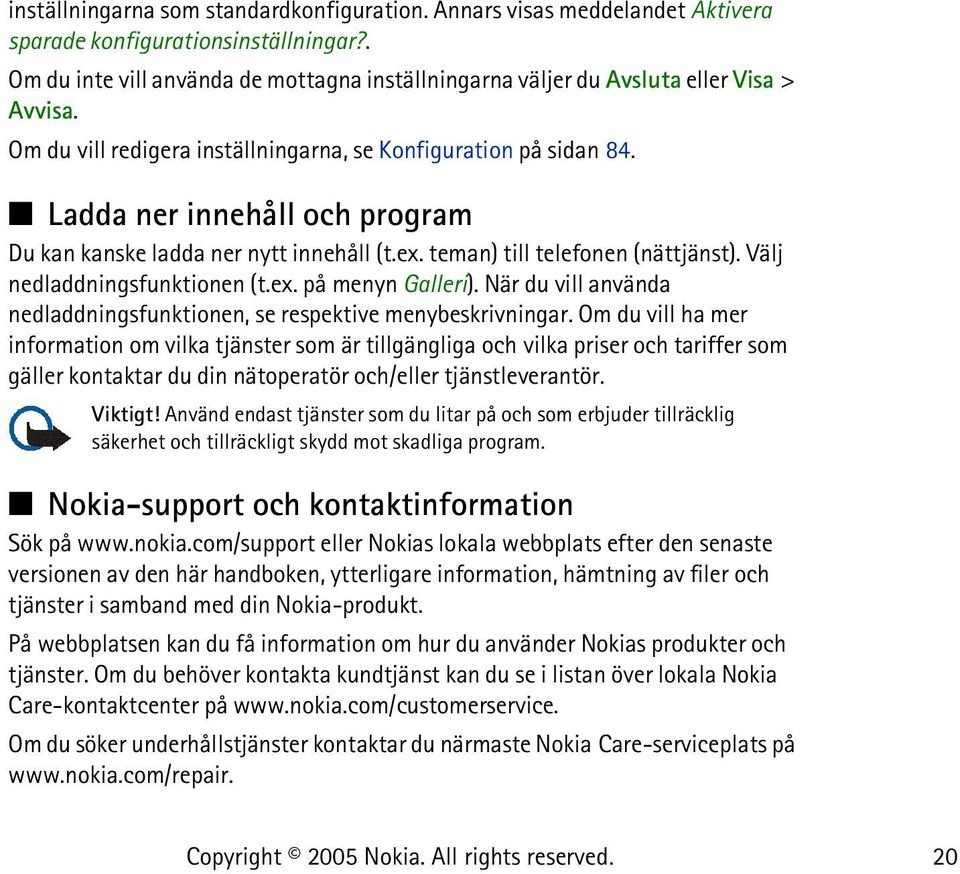 inställningarna som standardkonfiguration. Annars visas meddelandet Aktivera sparade konfigurationsinställningar?.

Om du inte vill använda de mottagna inställningarna väljer du Avsluta eller Visa > Avvisa.

Om du vill redigera inställningarna, se Konfiguration på sidan 84.

■ Ladda ner innehåll och program

Du kan kanske ladda ner nytt innehåll (t.ex. teman) till telefonen (nättjänst). Välj nedladdningsfunktionen (t.ex. på menyn Galleri). När du vill använda nedladdningsfunktionen, se respektive menybeskrivningar. Om du vill ha mer information om vilka tjänster som är tillgängliga och vilka priser och tariffer som gäller kontaktar du din nätoperatör och/eller tjänstleverantör.

Viktigt! Använd endast tjänster som du litar på och som erbjuder tillräcklig säkerhet och tillräckligt skydd mot skadliga program.

■ Nokia-support och kontaktinformation

Sök på www.nokia.com/support eller Nokias lokala webbplats efter den senaste versionen av den här handboken, ytterligare information, hämtning av filer och tjänster i samband med din Nokia-produkt.

På webbplatsen kan du få information om hur du använder Nokias produkter och tjänster. Om du behöver kontakta kundtjänst kan du se i listan över lokala Nokia Care-kontaktcenter på www.nokia.com/customerservice.

Om du söker underhållstjänster kontaktar du närmaste Nokia Care-serviceplats på www.nokia.com/repair.

Copyright © 2005 Nokia. All rights reserved. 20